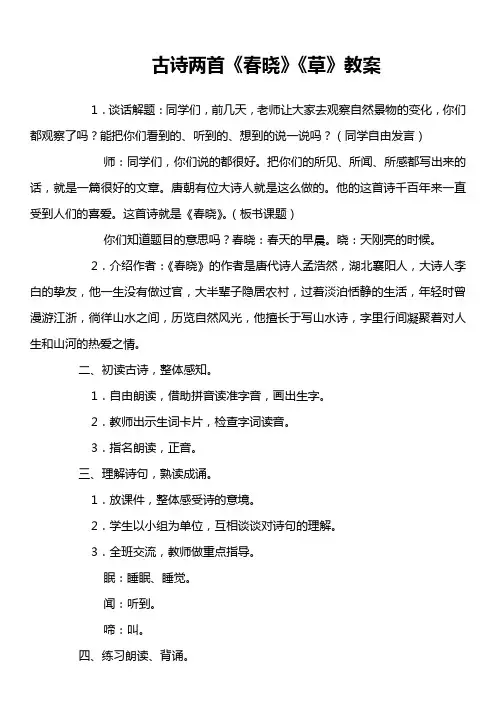 古诗两首《春晓》《草》教案

1．谈话解题：同学们，前几天，老师让大家去观察自然景物的变化，你们都观察了吗？能把你们看到的、听到的、想到的说一说吗？（同学自由发言）

师：同学们，你们说的都很好。把你们的所见、所闻、所感都写出来的话，就是一篇很好的文章。唐朝有位大诗人就是这么做的。他的这首诗千百年来一直受到人们的喜爱。这首诗就是《春晓》。（板书课题）

你们知道题目的意思吗？春晓：春天的早晨。晓：天刚亮的时候。

2．介绍作者：《春晓》的作者是唐代诗人孟浩然，湖北襄阳人，大诗人李白的挚友，他一生没有做过官，大半辈子隐居农村，过着淡泊恬静的生活，年轻时曾漫游江浙，徜徉山水之间，历览自然风光，他擅长于写山水诗，字里行间凝聚着对人生和山河的热爱之情。

二、初读古诗，整体感知。

1．自由朗读，借助拼音读准字音，画出生字。

2．教师出示生词卡片，检查字词读音。

3．指名朗读，正音。

三、理解诗句，熟读成诵。

1．放课件，整体感受诗的意境。

2．学生以小组为单位，互相谈谈对诗句的理解。

3．全班交流，教师做重点指导。

眠：睡眠、睡觉。

闻：听到。

啼：叫。

四、练习朗读、背诵。